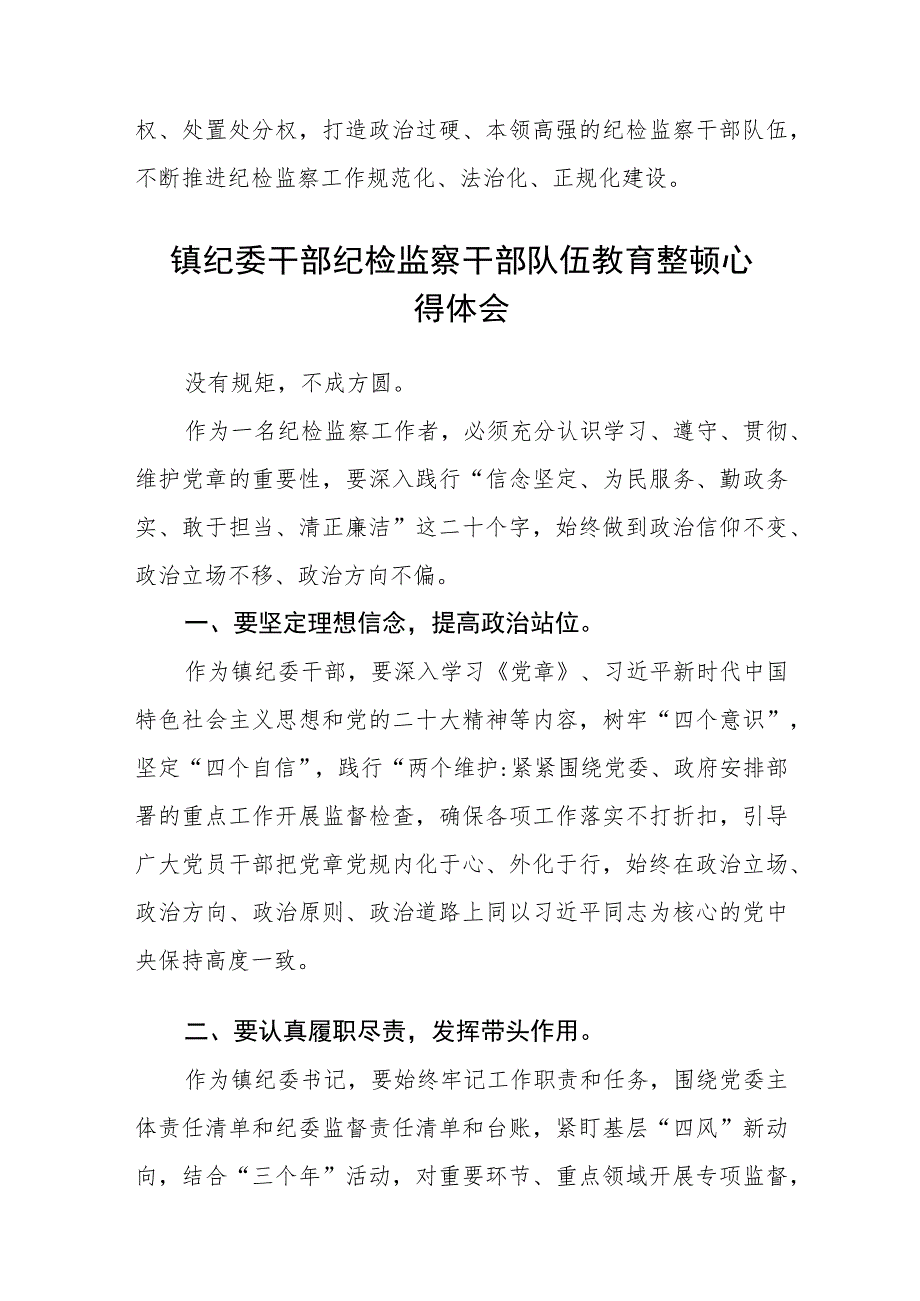 权、处置处分权，打造政治过硬、本领高强的纪检监察干部队伍，不断推进纪检监察工作规范化、法治化、正规化建设。

镇纪委干部纪检监察干部队伍教育整顿心得体会

没有规矩，不成方圆。

作为一名纪检监察工作者，必须充分认识学习、遵守、贯彻、维护党章的重要性，要深入践行“信念坚定、为民服务、勤政务实、敢于担当、清正廉洁”这二十个字，始终做到政治信仰不变、政治立场不移、政治方向不偏。

一、要坚定理想信念，提高政治站位。

作为镇纪委干部，要深入学习《党章》、习近平新时代中国特色社会主义思想和党的二十大精神等内容，树牢“四个意识”，坚定“四个自信”，践行“两个维护:紧紧围绕党委、政府安排部署的重点工作开展监督检查，确保各项工作落实不打折扣，引导广大党员干部把党章党规内化于心、外化于行，始终在政治立场、政治方向、政治原则、政治道路上同以习近平同志为核心的党中央保持高度一致。

二、要认真履职尽责，发挥带头作用。

作为镇纪委书记，要始终牢记工作职责和任务，围绕党委主体责任清单和纪委监督责任清单和台账，紧盯基层“四风”新动向，结合“三个年”活动，对重要环节、重点领域开展专项监督，